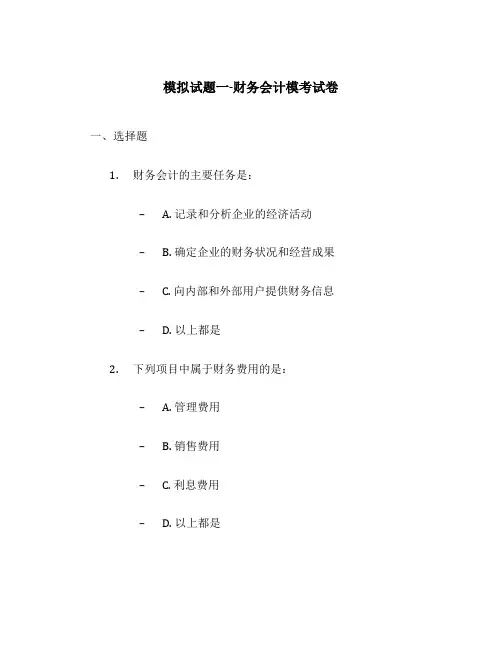 模拟试题一-财务会计模考试卷

一、选择题

1. 财务会计的主要任务是：

– A. 记录和分析企业的经济活动

– B. 确定企业的财务状况和经营成果

– C. 向内部和外部用户提供财务信息

– D. 以上都是

2. 下列项目中属于财务费用的是：

– A. 管理费用

– B. 销售费用

– C. 利息费用

– D. 以上都是